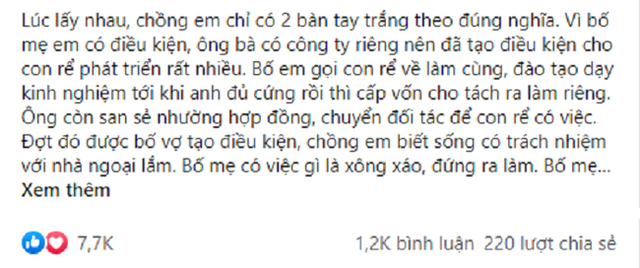 Lúc lấy nhau, chồng em chỉ có 2 bàn tay trắng theo đúng nghĩa. Vì bố mẹ em có điều kiện, ông bà có công ty riêng nên đã tạo điều kiện cho con rể phát triển rất nhiều. Bố em gọi con rể về làm cùng, đào tạo dạy kinh nghiệm tới khi anh đủ cứng rồi thì cấp vốn cho tách ra làm riêng. Ông còn san sẻ nhường hợp đồng, chuyển đối tác để con rể có việc. Đợt đó được bố vợ tạo điều kiện, chồng em biết sống có trách nhiệm với nhà ngoại lắm. Bố mẹ có việc gì là xông xáo, đứng ra làm. Bố mẹ...
Xem thêm

7,7K

1,2K bình luận 220 lượt chia sẻ